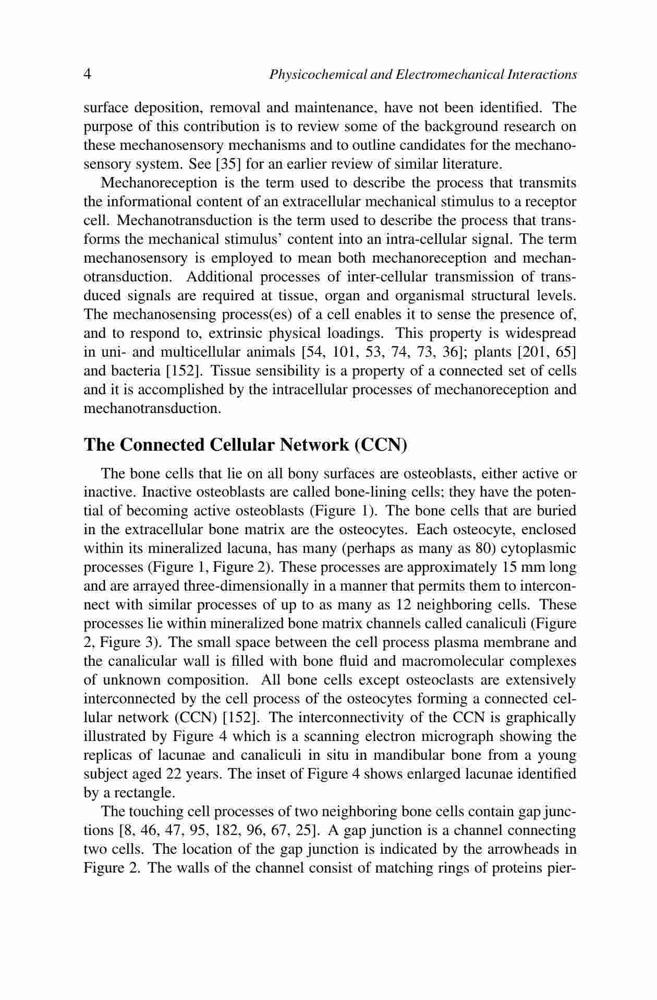 4 Physicochemical and Electromechanical Interactions

surface deposition, removal and maintenance, have not been identified. The purpose of this contribution is to review some of the background research on these mechanosensory mechanisms and to outline candidates for the mechanosensory system. See [35] for an earlier review of similar literature.

Mechanoreception is the term used to describe the process that transmits the informational content of an extracellular mechanical stimulus to a receptor cell. Mechanotransduction is the term used to describe the process that transforms the mechanical stimulus' content into an intra-cellular signal. The term mechanosensory is employed to mean both mechanoreception and mechanotransduction. Additional processes of inter-cellular transmission of transduced signals are required at tissue, organ and organismal structural levels. The mechanosensing process(es) of a cell enables it to sense the presence of, and to respond to, extrinsic physical loadings. This property is widespread in uni- and multicellular animals [54, 101, 53, 74, 73, 36]; plants [201, 65] and bacteria [152]. Tissue sensibility is a property of a connected set of cells and it is accomplished by the intracellular processes of mechanoreception and mechanotransduction.

The Connected Cellular Network (CCN)

The bone cells that lie on all bony surfaces are osteoblasts, either active or inactive. Inactive osteoblasts are called bone-lining cells; they have the potential of becoming active osteoblasts (Figure 1). The bone cells that are buried in the extracellular bone matrix are the osteocytes. Each osteocyte, enclosed within its mineralized lacuna, has many (perhaps as many as 80) cytoplasmic processes (Figure 1, Figure 2). These processes are approximately 15 mm long and are arrayed three-dimensionally in a manner that permits them to interconnect with similar processes of up to as many as 12 neighboring cells. These processes lie within mineralized bone matrix channels called canaliculi (Figure 2, Figure 3). The small space between the cell process plasma membrane and the canalicular wall is filled with bone fluid and macromolecular complexes of unknown composition. All bone cells except osteoclasts are extensively interconnected by the cell process of the osteocytes forming a connected cellular network (CCN) [152]. The interconnectivity of the CCN is graphically illustrated by Figure 4 which is a scanning electron micrograph showing the replicas of lacunae and canaliculi in situ in mandibular bone from a young subject aged 22 years. The inset of Figure 4 shows enlarged lacunae identified by a rectangle.

The touching cell processes of two neighboring bone cells contain gap junctions [8, 46, 47, 95, 182, 96, 67, 25]. A gap junction is a channel connecting two cells. The location of the gap junction is indicated by the arrowheads in Figure 2. The walls of the channel consist of matching rings of proteins pier-